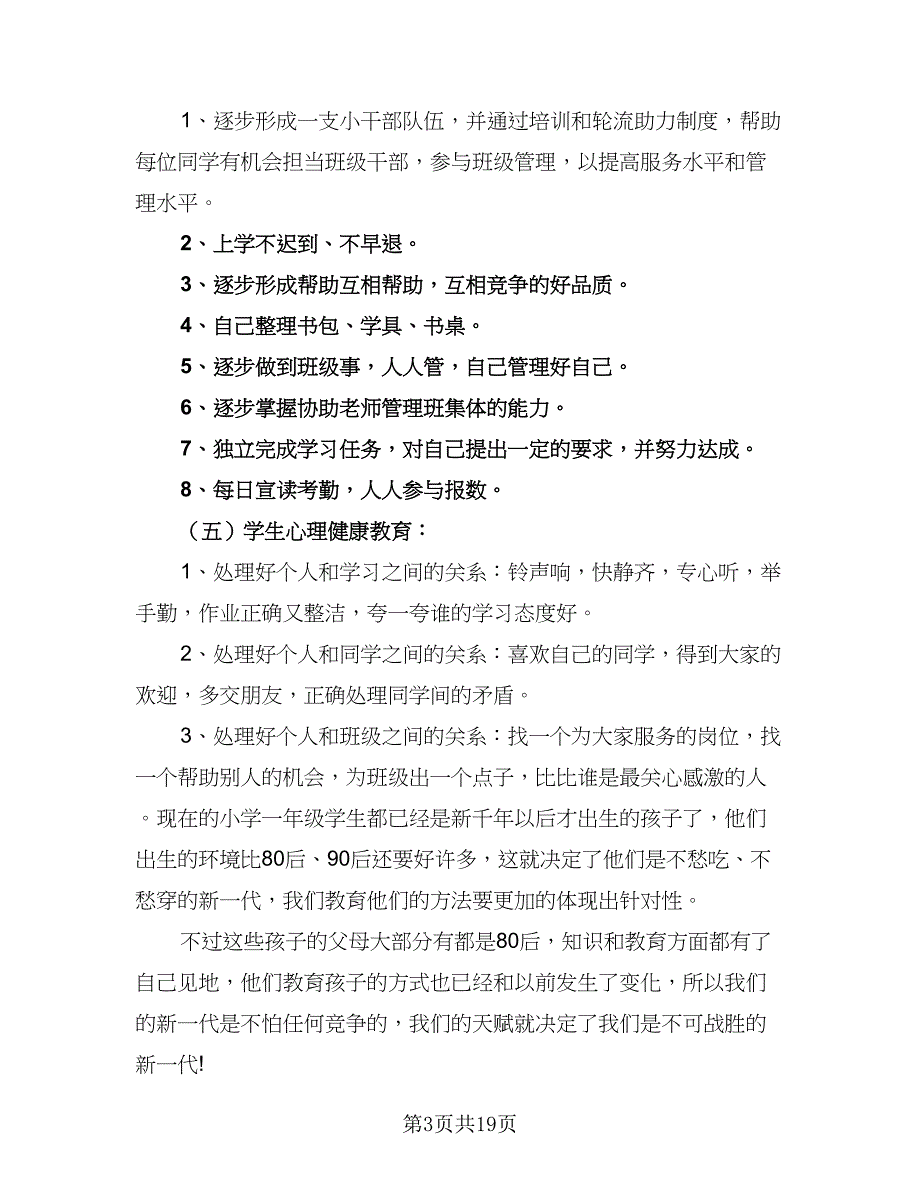 1、逐步形成一支小干部队伍，并通过培训和轮流助力制度，帮助每位同学有机会担当班级干部，参与班级管理，以提高服务水平和管理水平。

2、上学不迟到、不早退。

3、逐步形成帮助互相帮助，互相竞争的好品质。

4、自己整理书包、学具、书桌。

5、逐步做到班级事，人人管，自己管理好自己。

6、逐步掌握协助老师管理班集体的能力。

7、独立完成学习任务，对自己提出一定的要求，并努力达成。

8、每日宣读考勤，人人参与报数。

（五）学生心理健康教育：

1、处理好个人和学习之间的关系：铃声响，快静齐，专心听，举手勤，作业正确又整洁，夸一夸谁的学习态度好。

2、处理好个人和同学之间的关系：喜欢自己的同学，得到大家的欢迎，多交朋友，正确处理同学间的矛盾。

3、处理好个人和班级之间的关系：找一个为大家服务的岗位，找一个帮助别人的机会，为班级出一个点子，比比谁是最关心感激的人。现在的小学一年级学生都已经是新千年以后才出生的孩子了，他们出生的环境比80后、90后还要好许多，这就决定了他们是不愁吃、不愁穿的新一代，我们教育他们的方法要更加的体现出针对性。

不过这些孩子的父母大部分有都是80后，知识和教育方面都有了自己见地，他们教育孩子的方式也已经和以前发生了变化，所以我们的新一代是不怕任何竞争的，我们的天赋就决定了我们是不可战胜的新一代!

第3页共19页